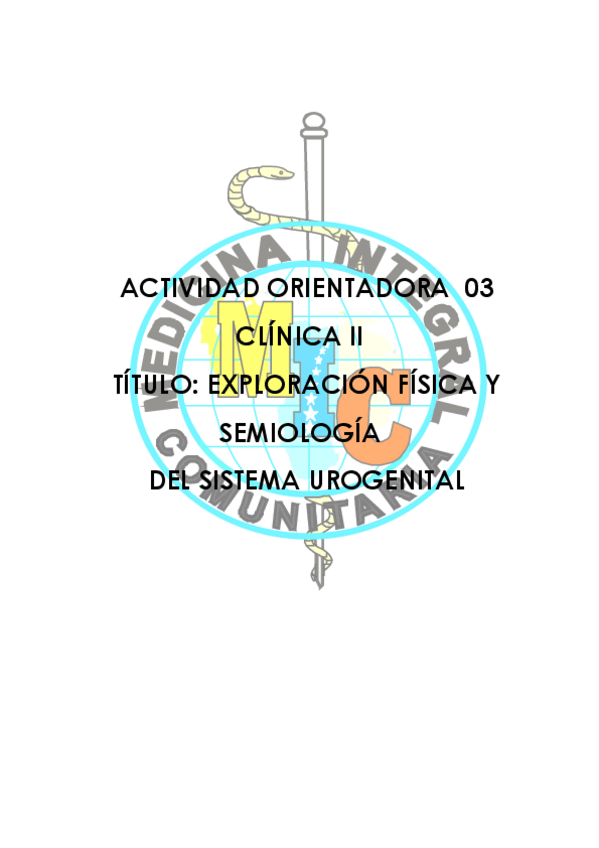 ACTIVIDAD ORIENTADORA 03

CLÍNICA II

TÍTULO: EXPLORACIÓN FÍSICA Y SEMIOLOGÍA

DEL SISTEMA UROGENITAL

MEDICINA INTEGRAL COMUNITARIA

MIC